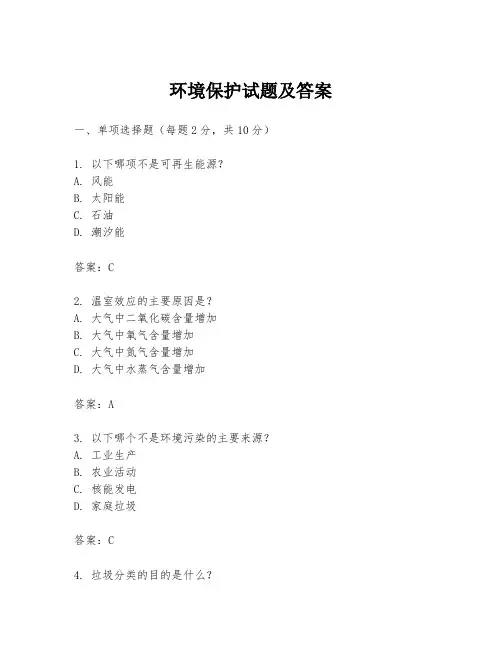 环境保护试题及答案

一、单项选择题（每题2分，共10分）

1. 以下哪项不是可再生能源？
A. 风能
B. 太阳能
C. 石油
D. 潮汐能

答案：C

2. 温室效应的主要原因是？
A. 大气中二氧化碳含量增加
B. 大气中氧气含量增加
C. 大气中氮气含量增加
D. 大气中水蒸气含量增加

答案：A

3. 以下哪个不是环境污染的主要来源？
A. 工业生产
B. 农业活动
C. 核能发电
D. 家庭垃圾

答案：C

4. 垃圾分类的目的是什么？